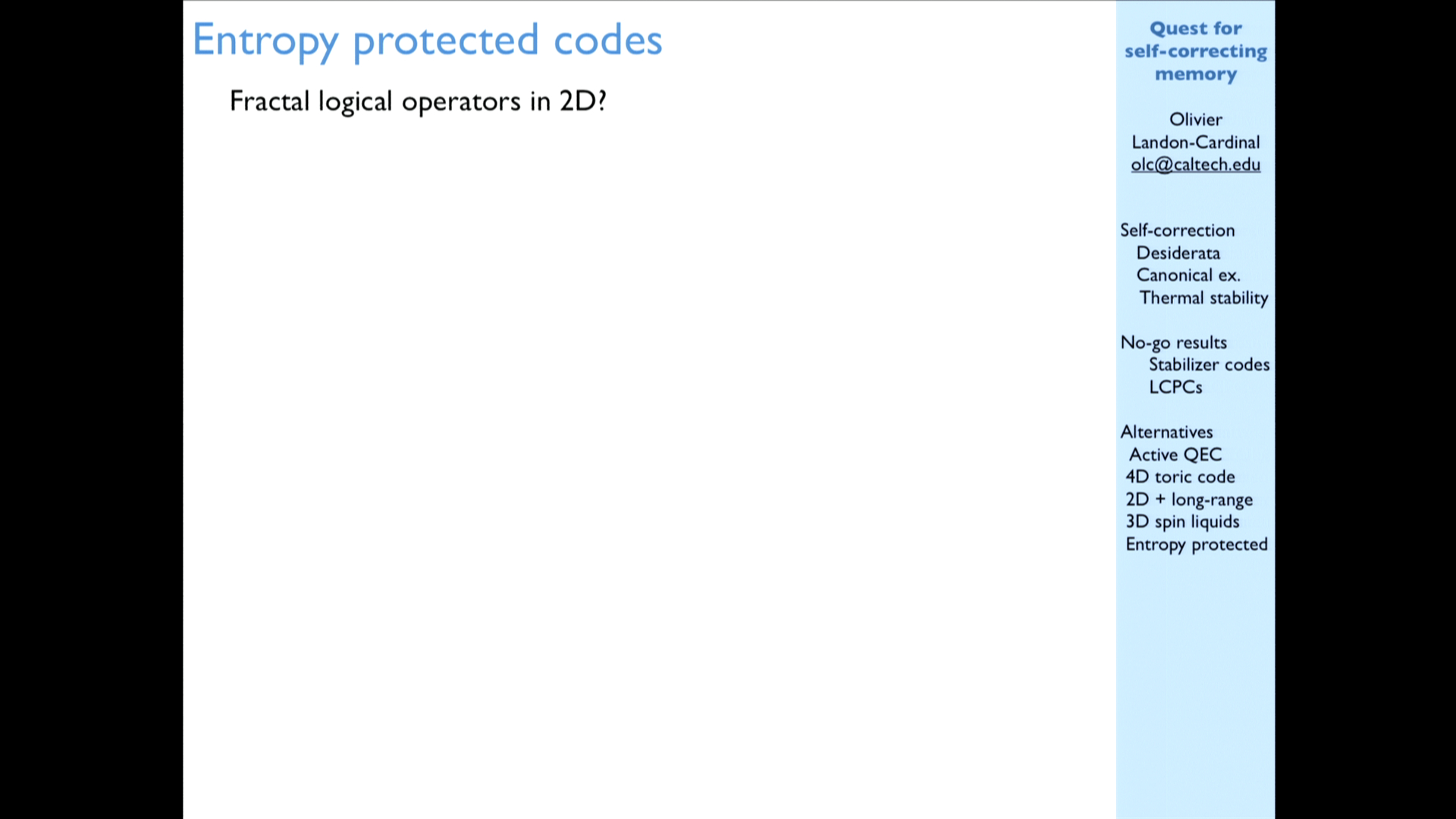 Entropy protected codes

Fractal logical operators in 2D?

Quest for self-correcting memory

Olivier Landon-Cardinal
olc@caltech.edu

Self-correction
Desiderata
Canonical ex.
Thermal stability

No-go results
Stabilizer codes
LCPCs

Alternatives
Active QEC
4D toric code
2D + long-range
3D spin liquids
Entropy protected